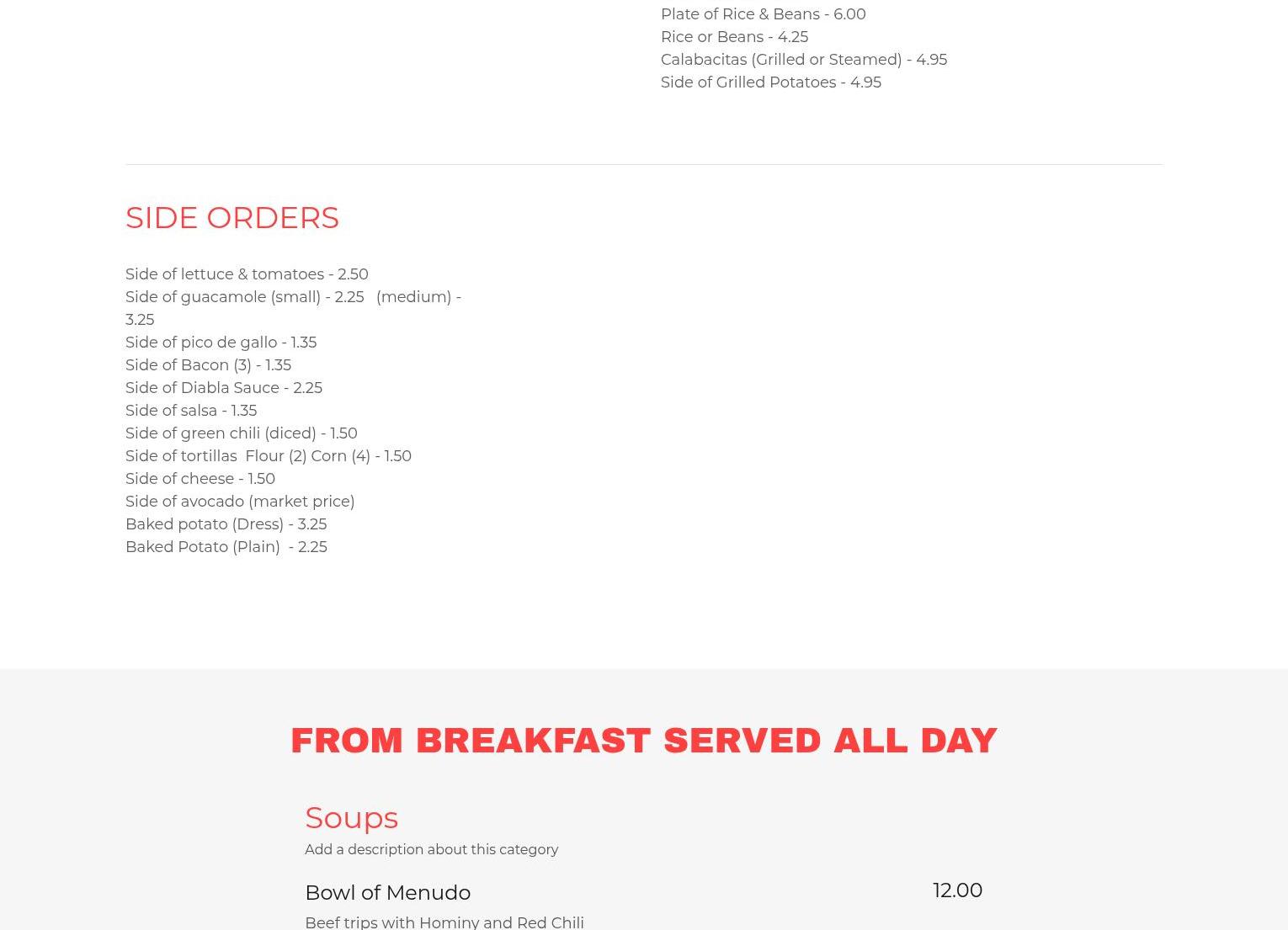 Plate of Rice & Beans - 6.00
Rice or Beans - 4.25
Calabacitas (Grilled or Steamed) - 4.95
Side of Grilled Potatoes - 4.95

SIDE ORDERS

Side of lettuce & tomatoes - 2.50
Side of guacamole (small) - 2.25 (medium) - 3.25
Side of pico de gallo - 1.35
Side of Bacon (3) - 1.35
Side of Diabla Sauce - 2.25
Side of salsa - 1.35
Side of green chili (diced) - 1.50
Side of tortillas Flour (2) Corn (4) - 1.50
Side of cheese - 1.50
Side of avocado (market price)
Baked potato (Dress) - 3.25
Baked Potato (Plain) - 2.25

FROM BREAKFAST SERVED ALL DAY

Soups
Add a description about this category

Bowl of Menudo
12.00
Beef trips with Hominy and Red Chili